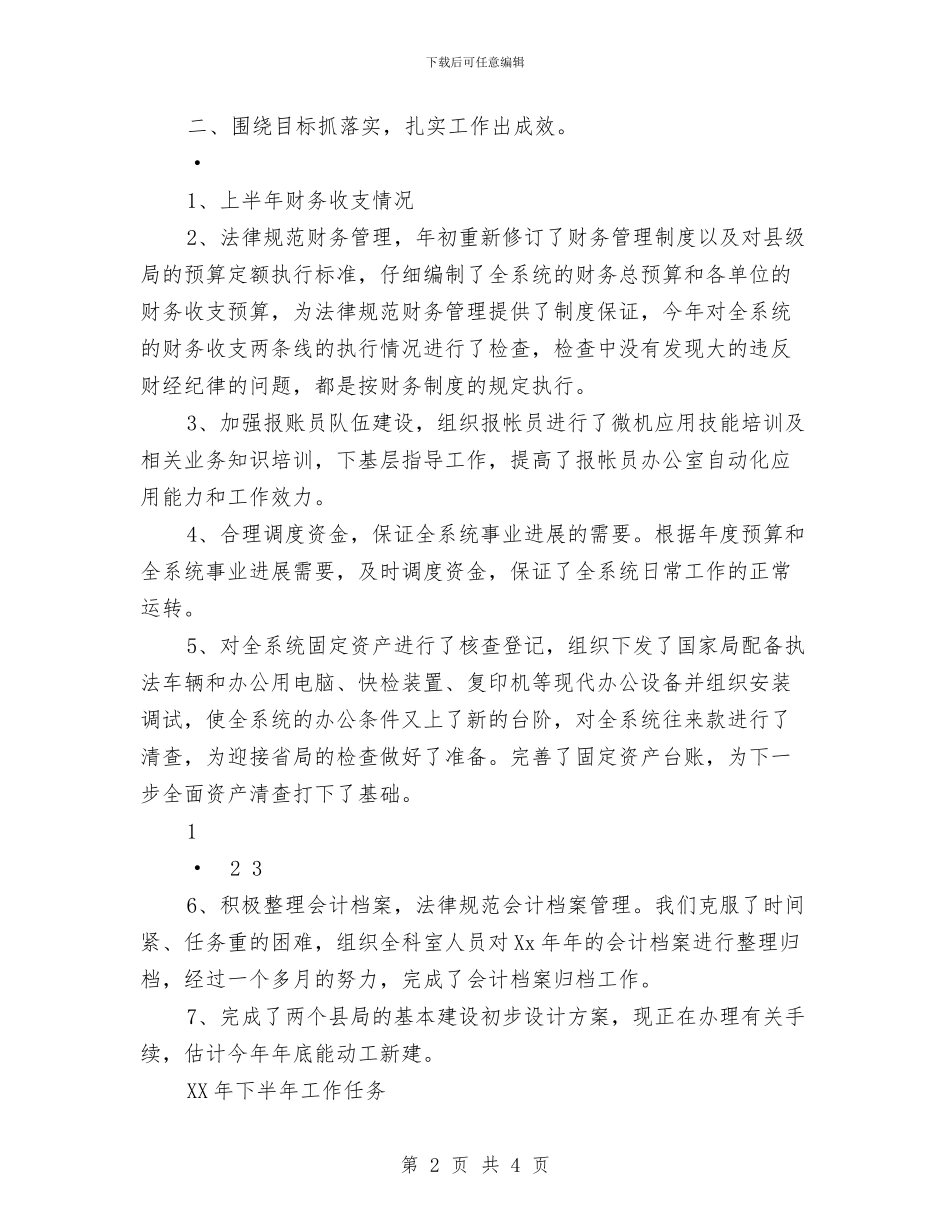 下载后可任意编辑

二、围绕目标抓落实，扎实工作出成效。

•

1、上半年财务收支情况

2、法律规范财务管理，年初重新修订了财务管理制度以及对县级局的预算定额执行标准，仔细编制了全系统的财务总预算和各单位的财务收支预算，为法律规范财务管理提供了制度保证，今年对全系统的财务收支两条线的执行情况进行了检查，检查中没有发现大的违反财经纪律的问题，都是按财务制度的规定执行。

3、加强报账员队伍建设，组织报帐员进行了微机应用技能培训及相关业务知识培训，下基层指导工作，提高了报帐员办公室自动化应用能力和工作效力。

4、合理调度资金，保证全系统事业进展的需要。根据年度预算和全系统事业进展需要，及时调度资金，保证了全系统日常工作的正常运转。

5、对全系统固定资产进行了核查登记，组织下发了国家局配备执法车辆和办公用电脑、快检装置、复印机等现代办公设备并组织安装调试，使全系统的办公条件又上了新的台阶，对全系统往来款进行了清查，为迎接省局的检查做好了准备。完善了固定资产台账，为下一步全面资产清查打下了基础。

1

• 2 3

6、积极整理会计档案，法律规范会计档案管理。我们克服了时间紧、任务重的困难，组织全科室人员对Xx年年的会计档案进行整理归档，经过一个多月的努力，完成了会计档案归档工作。

7、完成了两个县局的基本建设初步设计方案，现正在办理有关手续，估计今年年底能动工新建。

XX年下半年工作任务

第 2 页 共 4 页